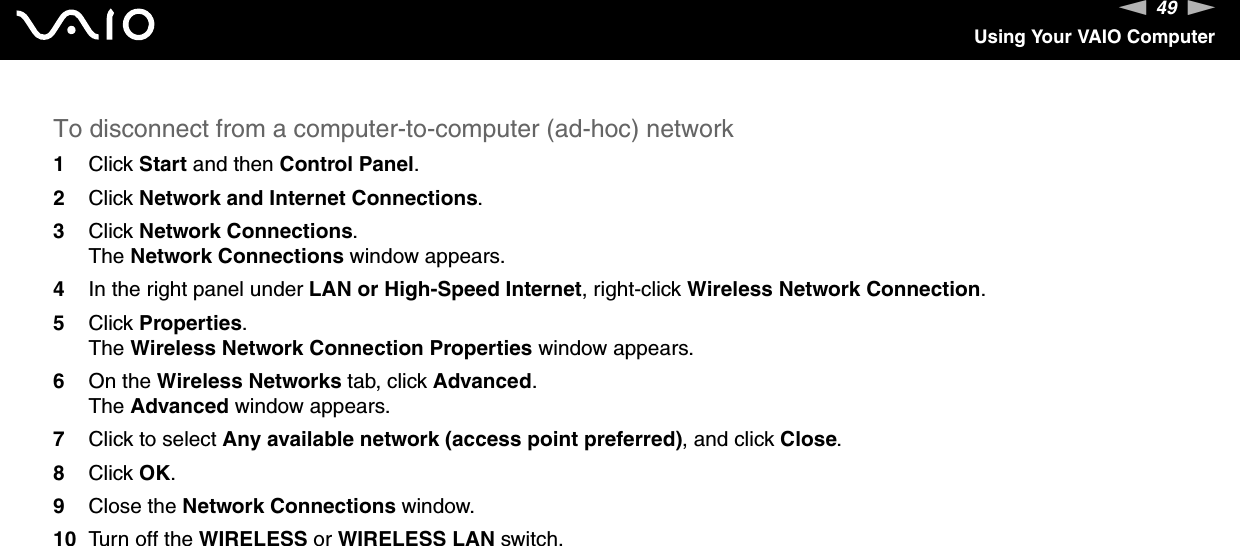 VAIO

49

Using Your VAIO Computer

To disconnect from a computer-to-computer (ad-hoc) network

1 Click Start and then Control Panel.

2 Click Network and Internet Connections.

3 Click Network Connections.
The Network Connections window appears.

4 In the right panel under LAN or High-Speed Internet, right-click Wireless Network Connection.

5 Click Properties.
The Wireless Network Connection Properties window appears.

6 On the Wireless Networks tab, click Advanced.
The Advanced window appears.

7 Click to select Any available network (access point preferred), and click Close.

8 Click OK.

9 Close the Network Connections window.

10 Turn off the WIRELESS or WIRELESS LAN switch.